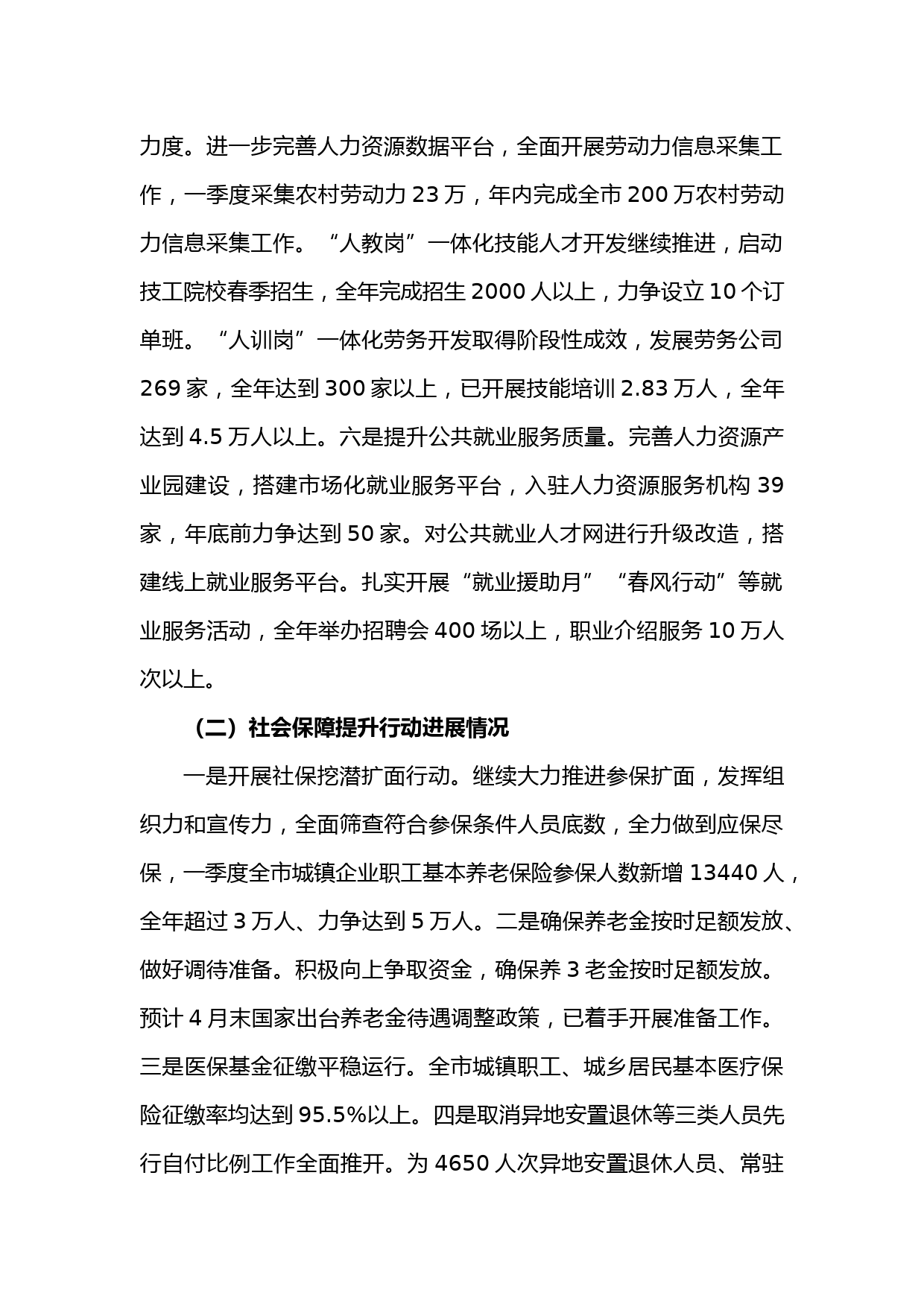 力度。进一步完善人力资源数据平台，全面开展劳动力信息采集工作，一季度采集农村劳动力 23 万，年内完成全市 200 万农村劳动力信息采集工作。“人教岗”一体化技能人才开发继续推进，启动技工院校春季招生，全年完成招生 2000 人以上，力争设立 10 个订单班。“人训岗”一体化劳务开发取得阶段性成效，发展劳务公司 269 家，全年达到 300 家以上，已开展技能培训 2.83 万人，全年达到 4.5 万人以上。六是提升公共就业服务质量。完善人力资源产业园建设，搭建市场化就业服务平台，入驻人力资源服务机构 39 家，年底前力争达到 50 家。对公共就业人才网进行升级改造，搭建线上就业服务平台。扎实开展“就业援助月”“春风行动”等就业服务活动，全年举办招聘会 400 场以上，职业介绍服务 10 万人次以上。

（二）社会保障提升行动进展情况

一是开展社保挖潜扩面行动。继续大力推进参保扩面，发挥组织力和宣传力，全面筛查符合参保条件人员底数，全力做到应保尽保，一季度全市城镇企业职工基本养老保险参保人数新增 13440 人，全年超过 3 万人、力争达到 5 万人。二是确保养老金按时足额发放、做好调待准备。积极向上争取资金，确保养 3 老金按时足额发放。预计 4 月末国家出台养老金待遇调整政策，已着手开展准备工作。三是医保基金征缴平稳运行。全市城镇职工、城乡居民基本医疗保险征缴率均达到 95.5%以上。四是取消异地安置退休等三类人员先行自付比例工作全面推开。为 4650 人次异地安置退休人员、常驻